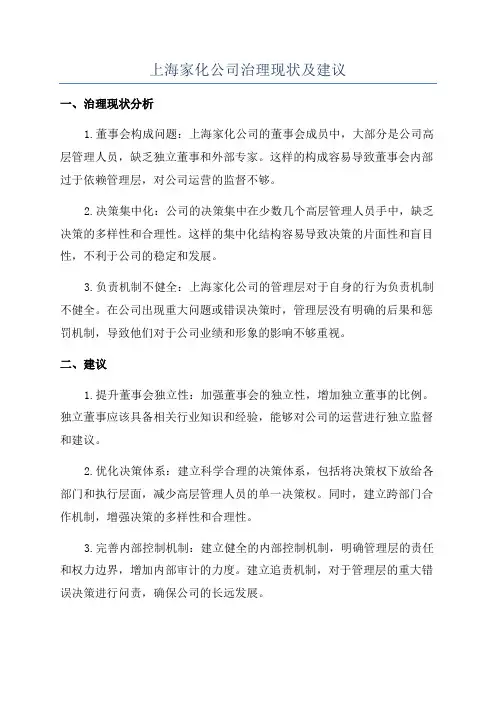 上海家化公司治理现状及建议

一、治理现状分析

1.董事会构成问题：上海家化公司的董事会成员中，大部分是公司高层管理人员，缺乏独立董事和外部专家。这样的构成容易导致董事会内部过于依赖管理层，对公司运营的监督不够。

2.决策集中化：公司的决策集中在少数几个高层管理人员手中，缺乏决策的多样性和合理性。这样的集中化结构容易导致决策的片面性和盲目性，不利于公司的稳定和发展。

3.负责机制不健全：上海家化公司的管理层对于自身的行为负责机制不健全。在公司出现重大问题或错误决策时，管理层没有明确的后果和惩罚机制，导致他们对于公司业绩和形象的影响不够重视。

二、建议

1.提升董事会独立性：加强董事会的独立性，增加独立董事的比例。独立董事应该具备相关行业知识和经验，能够对公司的运营进行独立监督和建议。

2.优化决策体系：建立科学合理的决策体系，包括将决策权下放给各部门和执行层面，减少高层管理人员的单一决策权。同时，建立跨部门合作机制，增强决策的多样性和合理性。

3.完善内部控制机制：建立健全的内部控制机制，明确管理层的责任和权力边界，增加内部审计的力度。建立追责机制，对于管理层的重大错误决策进行问责，确保公司的长远发展。